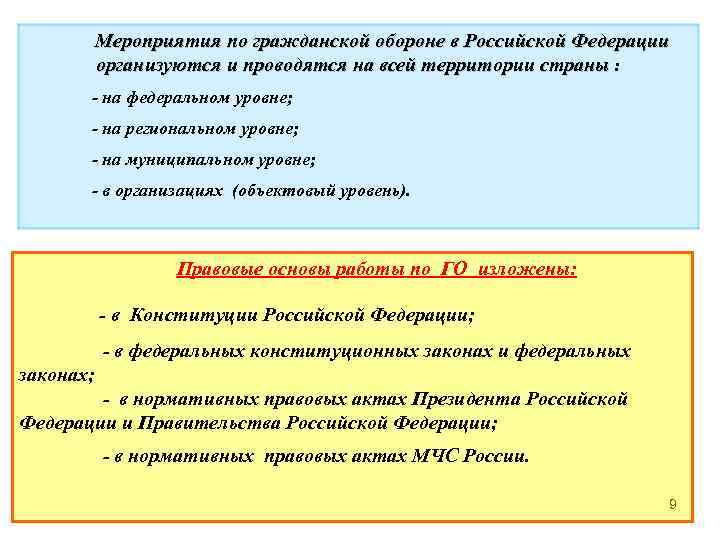 Мероприятия по гражданской обороне в Российской Федерации организуются и проводятся на всей территории страны :

- на федеральном уровне;

- на региональном уровне;

- на муниципальном уровне;

- в организациях (объектовый уровень).

Правовые основы работы по ГО изложены:

- в Конституции Российской Федерации;

- в федеральных конституционных законах и федеральных законах;

- в нормативных правовых актах Президента Российской Федерации и Правительства Российской Федерации;

- в нормативных правовых актах МЧС России.

9